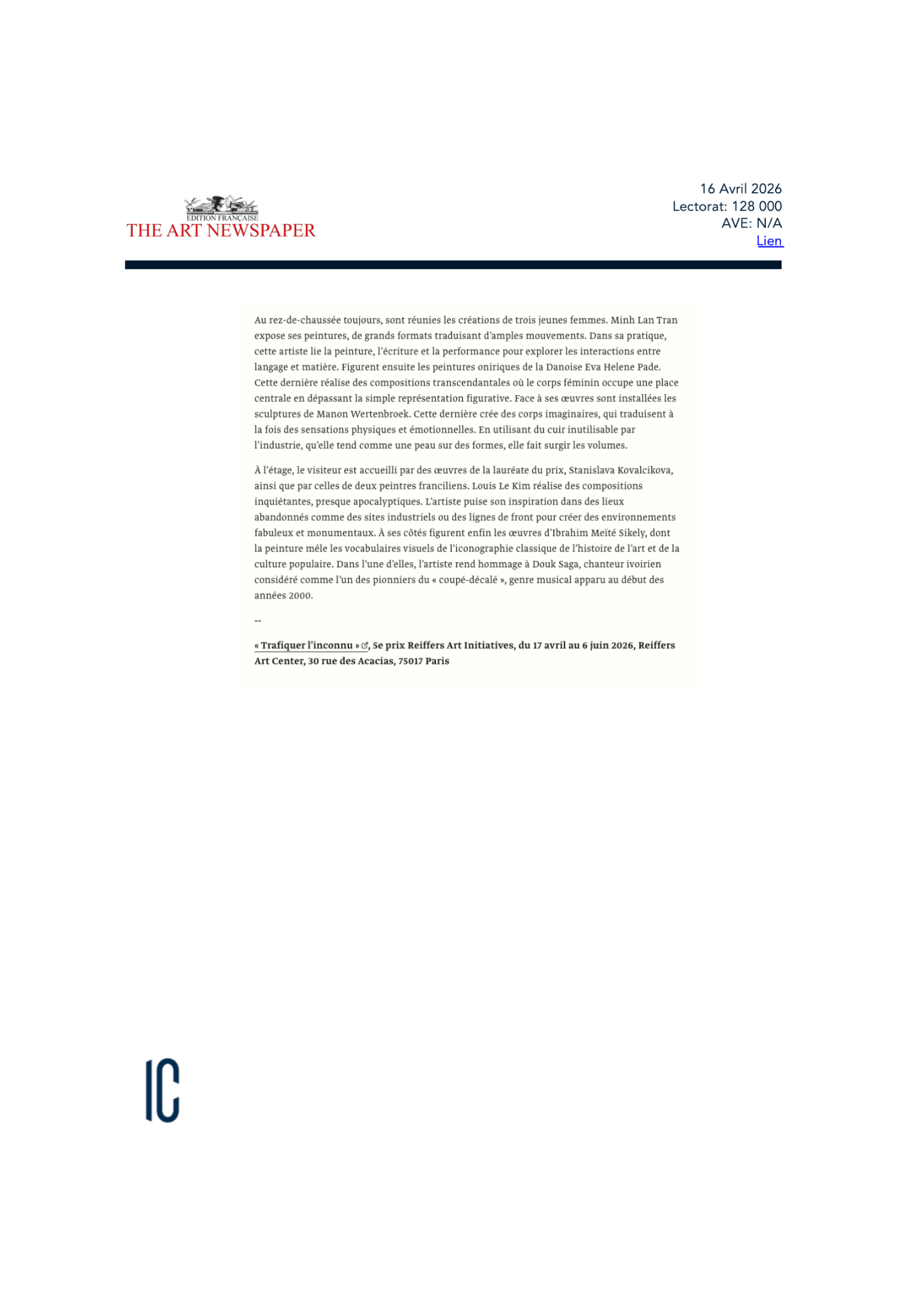 EDITION FRANÇAISE
THE ART NEWSPAPER

16 Avril 2026
Lectorat: 128 000
AVE: N/A
Lien

Au rez-de-chaussée toujours, sont réunies les créations de trois jeunes femmes. Minh Lan Tran expose ses peintures, de grands formats traduisant d'amples mouvements. Dans sa pratique, cette artiste lie la peinture, l'écriture et la performance pour explorer les interactions entre langage et matière. Figurent ensuite les peintures oniriques de la Danoise Eva Helene Pade. Cette dernière réalise des compositions transcendantales où le corps féminin occupe une place centrale en dépassant la simple représentation figurative. Face à ses œuvres sont installées les sculptures de Manon Wertenbroek. Cette dernière crée des corps imaginaires, qui traduisent à la fois des sensations physiques et émotionnelles. En utilisant du cuir inutilisable par l'industrie, qu'elle tend comme une peau sur des formes, elle fait surgir les volumes.

À l'étage, le visiteur est accueilli par des œuvres de la lauréate du prix, Stanislava Kovalcikova, ainsi que par celles de deux peintres franciliens. Louis Le Kim réalise des compositions inquiétantes, presque apocalyptiques. L'artiste puise son inspiration dans des lieux abandonnés comme des sites industriels ou des lignes de front pour créer des environnements fabuleux et monumentaux. À ses côtés figurent enfin les œuvres d'Ibrahim Meïté Sikely, dont la peinture mêle les vocabulaires visuels de l'iconographie classique de l'histoire de l'art et de la culture populaire. Dans l'une d'elles, l'artiste rend hommage à Douk Saga, chanteur ivoirien considéré comme l'un des pionniers du « coupé-décalé », genre musical apparu au début des années 2000.

--

« Trafiquer l'inconnu », 5e prix Reiffers Art Initiatives, du 17 avril au 6 juin 2026, Reiffers Art Center, 30 rue des Acacias, 75017 Paris

IC